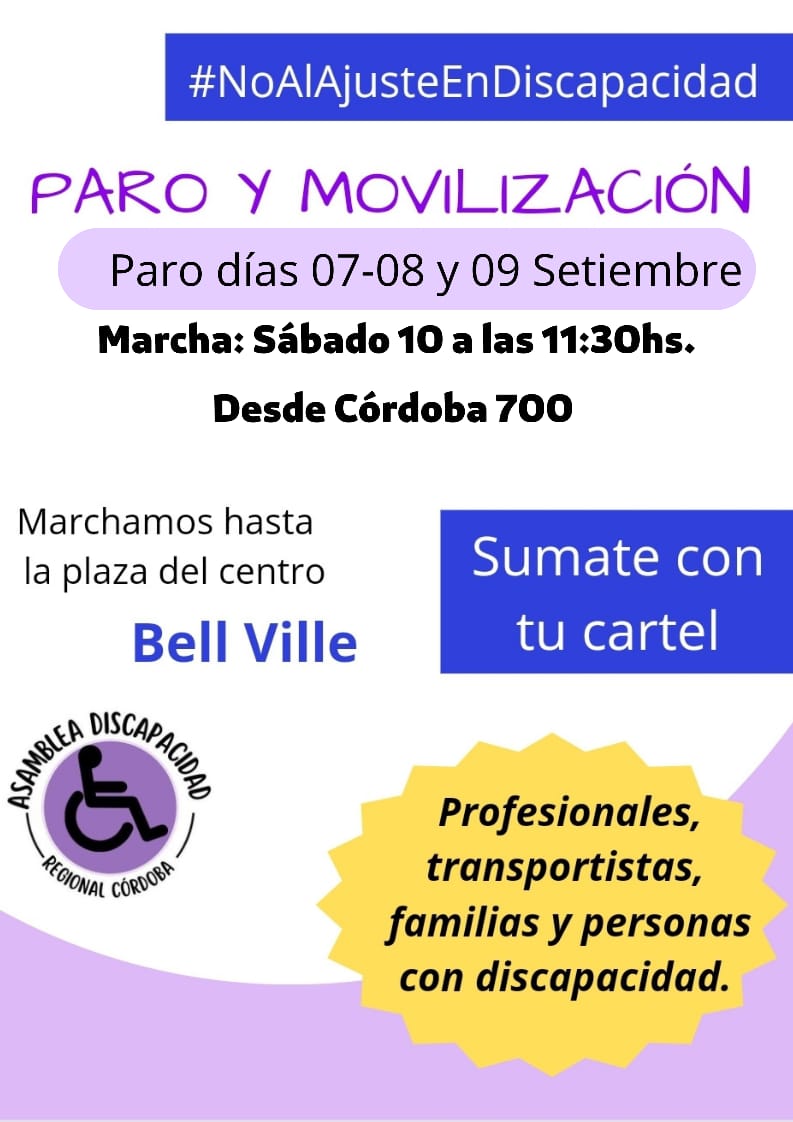 #NoAlAjusteEnDiscapacidad

PARO Y MOVILIZACIÓN

Paro días 07-08 y 09 Setiembre

Marcha: Sábado 10 a las 11:30hs.

Desde Córdoba 700

Marchamos hasta la plaza del centro

Bell Ville

Sumate con tu cartel

ASAMBLEA DISCAPACIDAD
REGIONAL CÓRDOBA

Profesionales, transportistas, familias y personas con discapacidad.